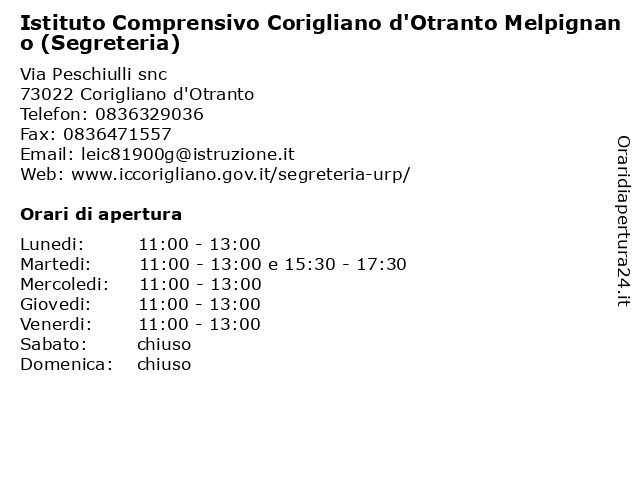 Istituto Comprensivo Corigliano d'Otranto Melpignano (Segreteria)

Via Peschiulli snc
73022 Corigliano d'Otranto
Telefon: 0836329036
Fax: 0836471557
Email: leic81900g@istruzione.it
Web: www.iccorigliano.gov.it/segreteria-urp/

Orari di apertura

| | |
|---|---|
| Lunedi: | 11:00 - 13:00 |
| Martedi: | 11:00 - 13:00 e 15:30 - 17:30 |
| Mercoledi: | 11:00 - 13:00 |
| Giovedi: | 11:00 - 13:00 |
| Venerdi: | 11:00 - 13:00 |
| Sabato: | chiuso |
| Domenica: | chiuso |

Oraridiapertura24.it